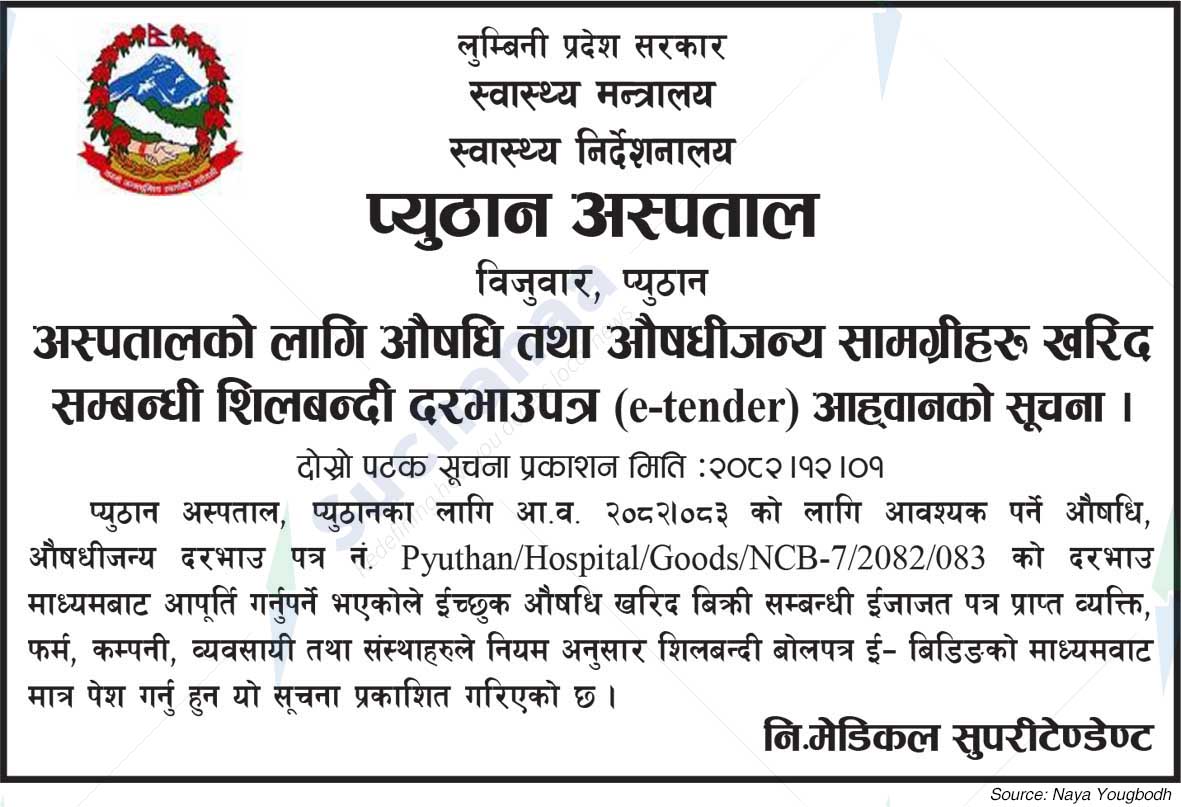 लुम्बिनी प्रदेश सरकार
स्वास्थ्य मन्त्रालय
स्वास्थ्य निर्देशनालय

प्युठान अस्पताल

विजुवार, प्युठान

अस्पतालको लागि औषधि तथा औषधीजन्य सामग्रीहरू खरिद सम्बन्धी शिलबन्दी दरभाउपत्र (e-tender) आह्वानको सूचना ।

दोस्रो पटक सूचना प्रकाशन मिति :२०८२।१२।०१

प्युठान अस्पताल, प्युठानका लागि आ.व. २०८२।०८३ को लागि आवश्यक पर्ने औषधि, औषधीजन्य दरभाउ पत्र नं. Pyuthan/Hospital/Goods/NCB-7/2082/083 को दरभाउ माध्यमबाट आपूर्ति गर्नुपर्ने भएकोले ईच्छुक औषधि खरिद बिक्री सम्बन्धी ईजाजत पत्र प्राप्त व्यक्ति, फर्म, कम्पनी, व्यवसायी तथा संस्थाहरुले नियम अनुसार शिलबन्दी बोलपत्र ई- बिडिङको माध्यमवाट मात्र पेश गर्नु हुन यो सूचना प्रकाशित गरिएको छ ।

नि.मेडिकल सुपरीटेण्डेण्ट

Source: Naya Yougbodh